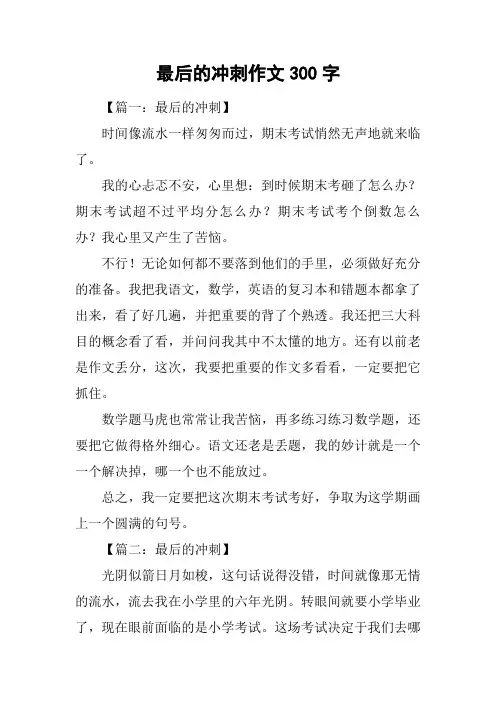 最后的冲刺作文 300 字

【篇一：最后的冲刺】

时间像流水一样匆匆而过，期末考试悄然无声地就来临了。

我的心忐忑不安，心里想：到时候期末考砸了怎么办？期末考试超不过平均分怎么办？期末考试考个倒数怎么办？我心里又产生了苦恼。

不行！无论如何都不要落到他们的手里，必须做好充分的准备。我把我语文，数学，英语的复习本和错题本都拿了出来，看了好几遍，并把重要的背了个熟透。我还把三大科目的概念看了看，并问问我其中不太懂的地方。还有以前老是作文丢分，这次，我要把重要的作文多看看，一定要把它抓住。

数学题马虎也常常让我苦恼，再多练习练习数学题，还要把它做得格外细心。语文还老是丢题，我的妙计就是一个一个解决掉，哪一个也不能放过。

总之，我一定要把这次期末考试考好，争取为这学期画上一个圆满的句号。

【篇二：最后的冲刺】

光阴似箭日月如梭，这句话说得没错，时间就像那无情的流水，流去我在小学里的六年光阴。转眼间就要小学毕业了，现在眼前面临的是小学考试。这场考试决定于我们去哪